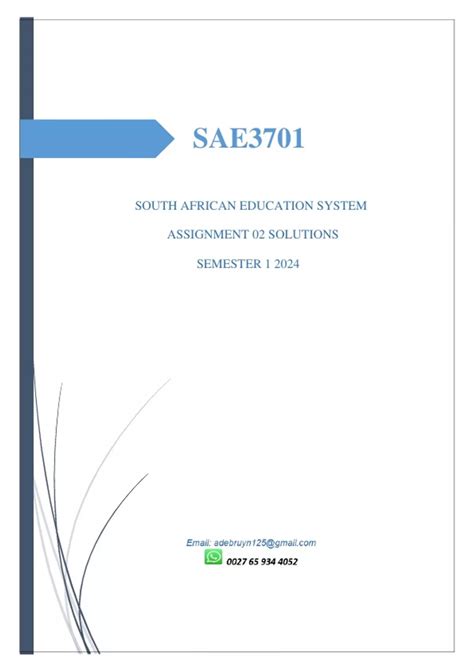 SAE3701

SOUTH AFRICAN EDUCATION SYSTEM

ASSIGNMENT 02 SOLUTIONS

SEMESTER 1 2024

Email: adebruyn125@gmail.com

0027 65 934 4052